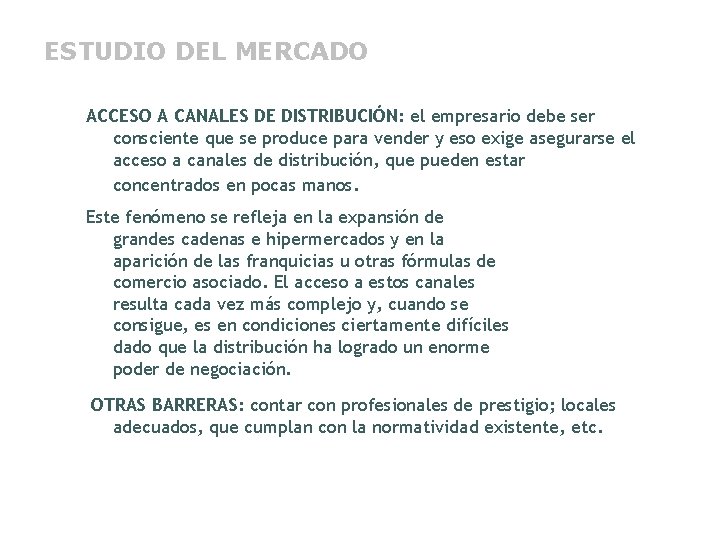 ESTUDIO DEL MERCADO

ACCESO A CANALES DE DISTRIBUCIÓN: el empresario debe ser consciente que se produce para vender y eso exige asegurarse el acceso a canales de distribución, que pueden estar concentrados en pocas manos.

Este fenómeno se refleja en la expansión de grandes cadenas e hipermercados y en la aparición de las franquicias u otras fórmulas de comercio asociado. El acceso a estos canales resulta cada vez más complejo y, cuando se consigue, es en condiciones ciertamente difíciles dado que la distribución ha logrado un enorme poder de negociación.

OTRAS BARRERAS: contar con profesionales de prestigio; locales adecuados, que cumplan con la normatividad existente, etc.